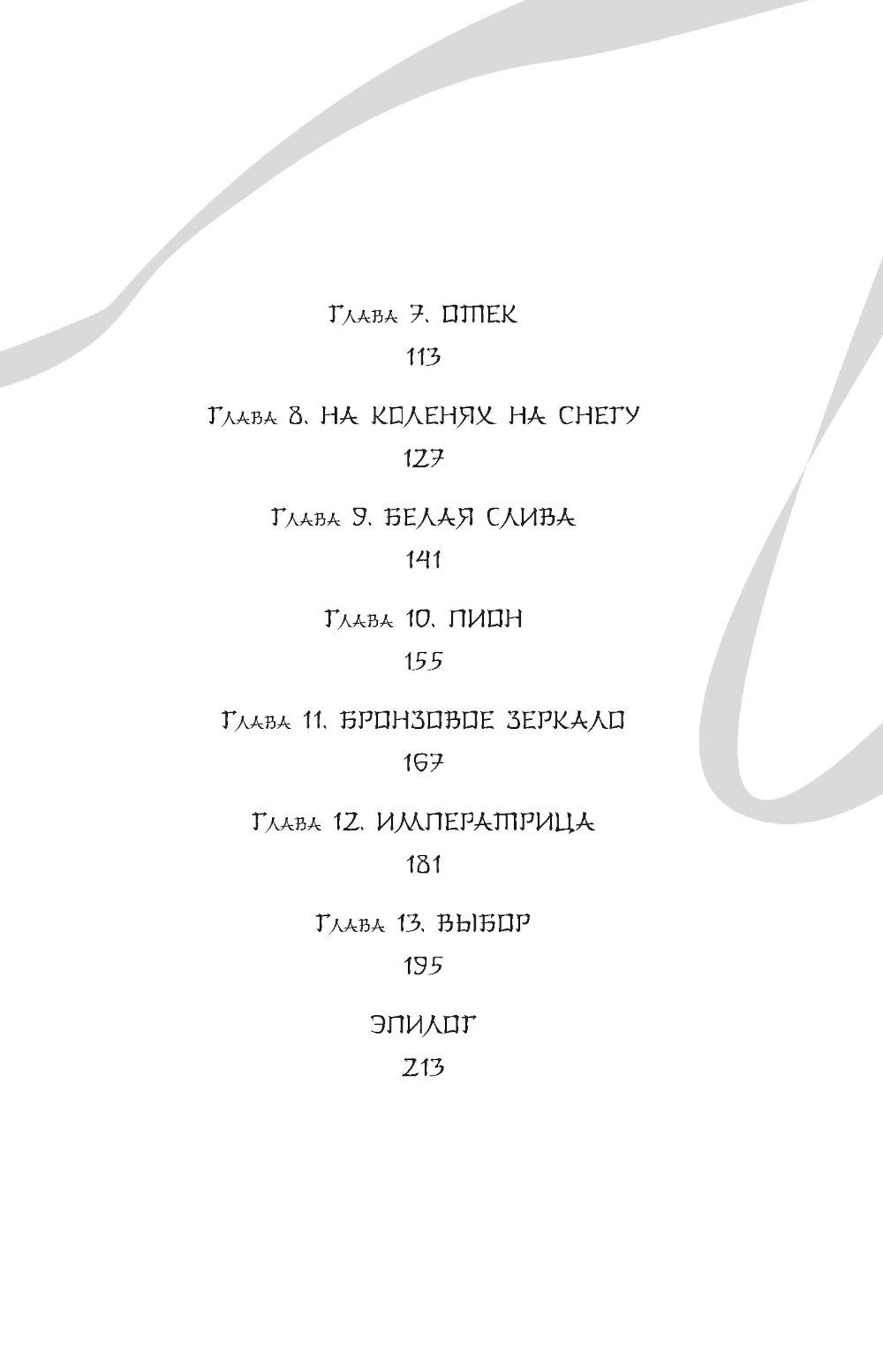 Глава 7. ОТЕК

113

Глава 8. НА КОЛЕНЯХ НА СНЕГУ

127

Глава 9. БЕЛАЯ СЛИВА

141

Глава 10. ПИОН

155

Глава 11. БРОНЗОВОЕ ЗЕРКАЛО

167

Глава 12. ИМПЕРАТРИЦА

181

Глава 13. ВЫБОР

195

ЭПИЛОГ

213